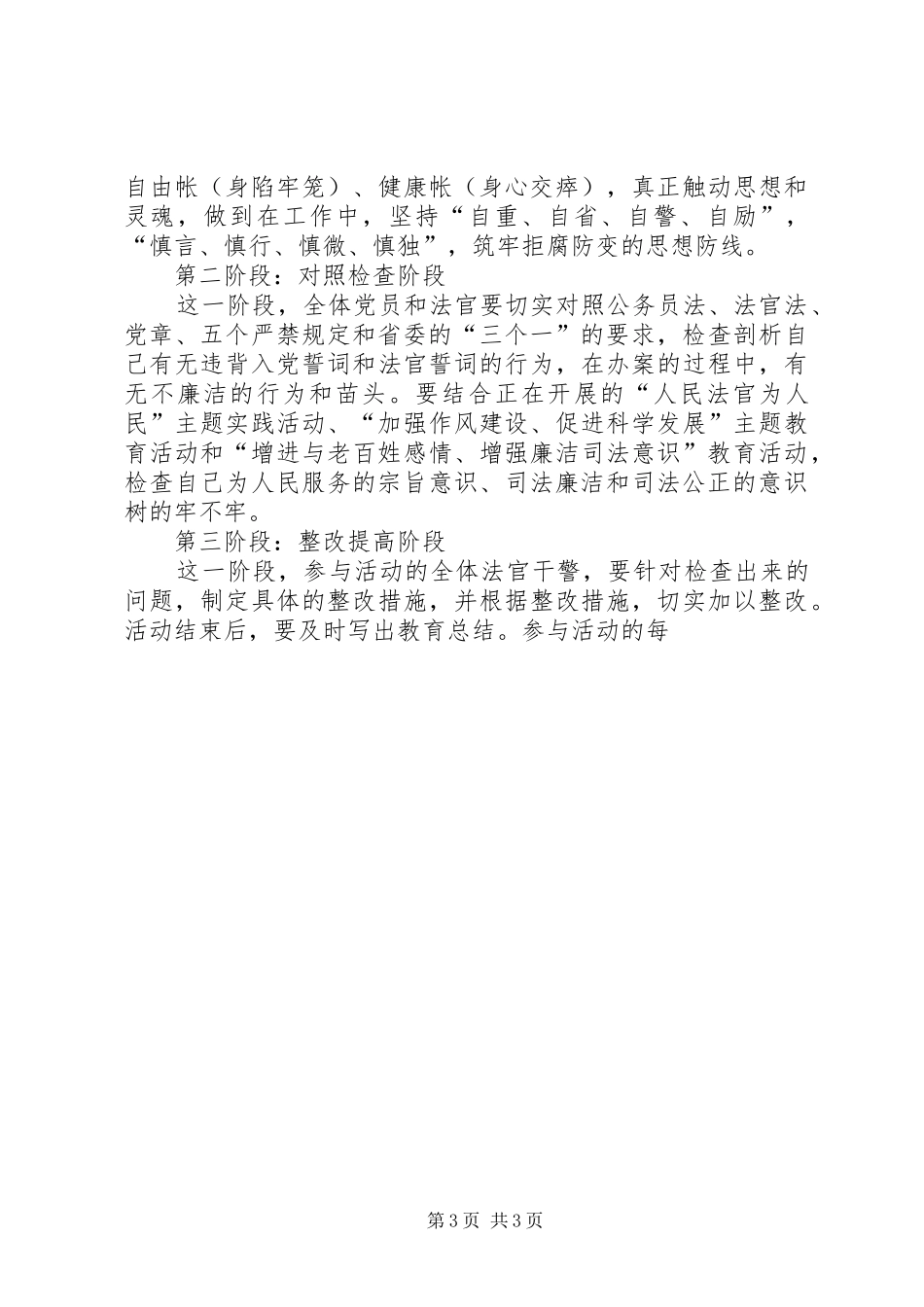 自由帐（身陷牢笼）、健康帐（身心交瘁），真正触动思想和灵魂，做到在工作中，坚持“自重、自省、自警、自励”，“慎言、慎行、慎微、慎独”，筑牢拒腐防变的思想防线。

第二阶段：对照检查阶段

这一阶段，全体党员和法官要切实对照公务员法、法官法、党章、五个严禁规定和省委的“三个一”的要求，检查剖析自己有无违背入党誓词和法官誓词的行为，在办案的过程中，有无不廉洁的行为和苗头。要结合正在开展的“人民法官为人民”主题实践活动、“加强作风建设、促进科学发展”主题教育活动和“增进与老百姓感情、增强廉洁司法意识”教育活动，检查自己为人民服务的宗旨意识、司法廉洁和司法公正的意识树的牢不牢。

第三阶段：整改提高阶段

这一阶段，参与活动的全体法官干警，要针对检查出来的问题，制定具体的整改措施，并根据整改措施，切实加以整改。活动结束后，要及时写出教育总结。参与活动的每

第3页 共3页